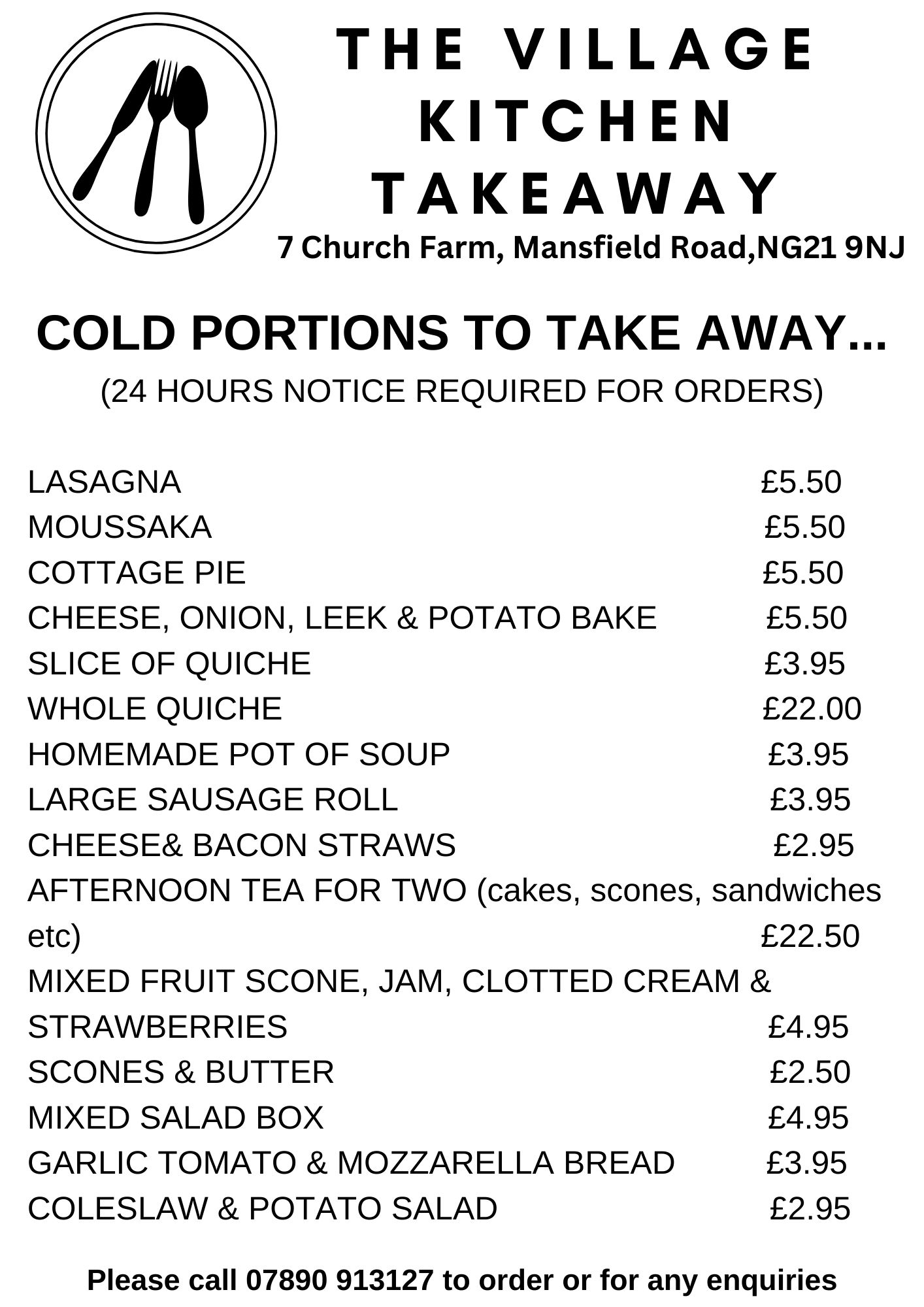 THE VILLAGE KITCHEN TAKEAWAY

7 Church Farm, Mansfield Road,NG21 9NJ

COLD PORTIONS TO TAKE AWAY...

(24 HOURS NOTICE REQUIRED FOR ORDERS)

LASAGNA £5.50
MOUSSAKA £5.50
COTTAGE PIE £5.50
CHEESE, ONION, LEEK & POTATO BAKE £5.50
SLICE OF QUICHE £3.95
WHOLE QUICHE £22.00
HOMEMADE POT OF SOUP £3.95
LARGE SAUSAGE ROLL £3.95
CHEESE& BACON STRAWS £2.95
AFTERNOON TEA FOR TWO (cakes, scones, sandwiches etc) £22.50
MIXED FRUIT SCONE, JAM, CLOTTED CREAM & STRAWBERRIES £4.95
SCONES & BUTTER £2.50
MIXED SALAD BOX £4.95
GARLIC TOMATO & MOZZARELLA BREAD £3.95
COLESLAW & POTATO SALAD £2.95

Please call 07890 913127 to order or for any enquiries